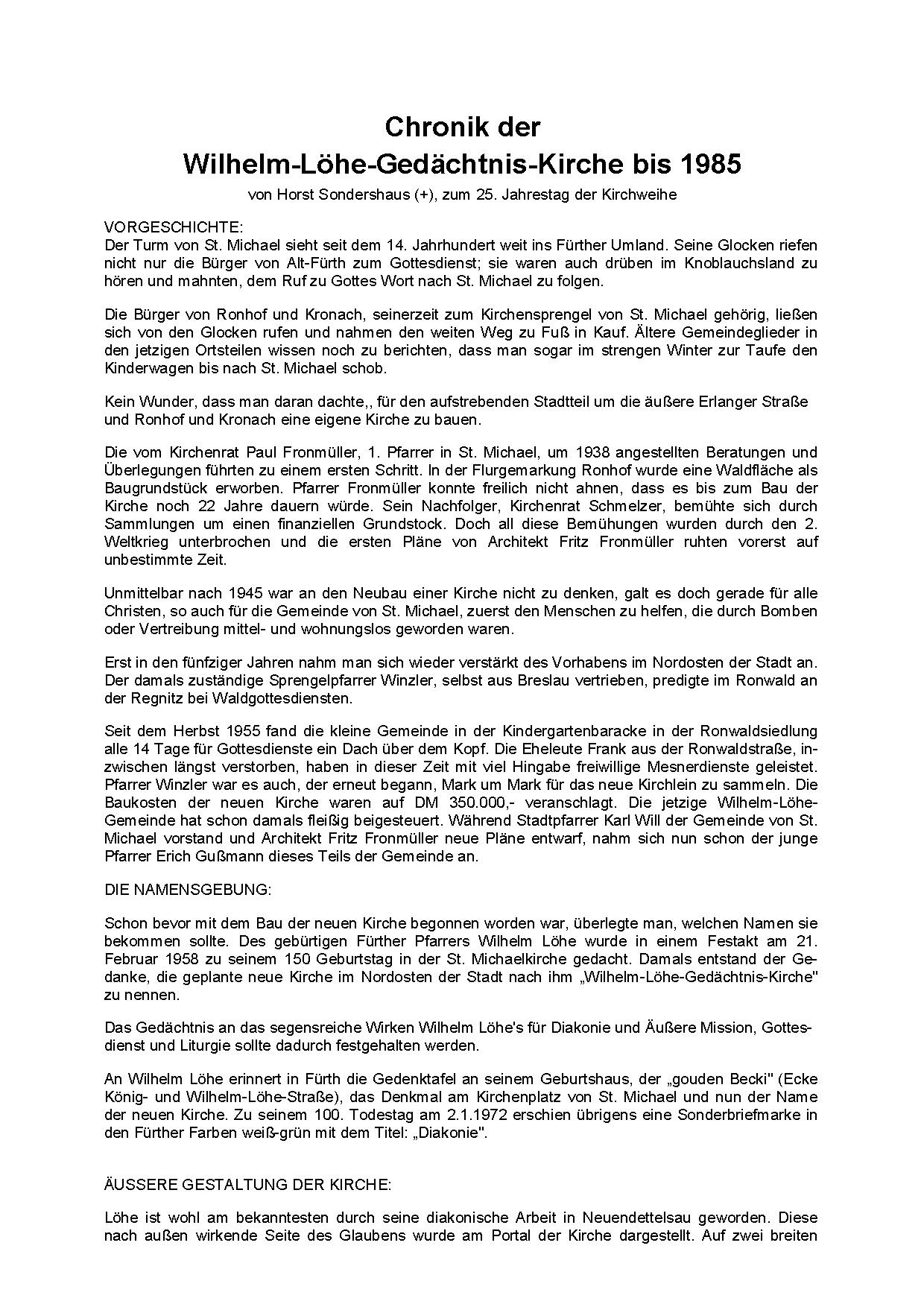 Chronik der
Wilhelm-Löhe-Gedächtnis-Kirche bis 1985
von Horst Sondershaus (+), zum 25. Jahrestag der Kirchweihe

VORGESCHICHTE:
Der Turm von St. Michael sieht seit dem 14. Jahrhundert weit ins Fürther Umland. Seine Glocken riefen nicht nur die Bürger von Alt-Fürth zum Gottesdienst; sie waren auch drüben im Knoblauchsland zu hören und mahnten, dem Ruf zu Gottes Wort nach St. Michael zu folgen.

Die Bürger von Ronhof und Kronach, seinerzeit zum Kirchensprengel von St. Michael gehörig, ließen sich von den Glocken rufen und nahmen den weiten Weg zu Fuß in Kauf. Ältere Gemeindeglieder in den jetzigen Ortsteilen wissen noch zu berichten, dass man sogar im strengen Winter zur Taufe den Kinderwagen bis nach St. Michael schob.

Kein Wunder, dass man daran dachte,, für den aufstrebenden Stadtteil um die äußere Erlanger Straße und Ronhof und Kronach eine eigene Kirche zu bauen.

Die vom Kirchenrat Paul Fronmüller, 1. Pfarrer in St. Michael, um 1938 angestellten Beratungen und Überlegungen führten zu einem ersten Schritt. In der Flurgemarkung Ronhof wurde eine Waldfläche als Baugrundstück erworben. Pfarrer Fronmüller konnte freilich nicht ahnen, dass es bis zum Bau der Kirche noch 22 Jahre dauern würde. Sein Nachfolger, Kirchenrat Schmelzer, bemühte sich durch Sammlungen um einen finanziellen Grundstock. Doch all diese Bemühungen wurden durch den 2. Weltkrieg unterbrochen und die ersten Pläne von Architekt Fritz Fronmüller ruhten vorerst auf unbestimmte Zeit.

Unmittelbar nach 1945 war an den Neubau einer Kirche nicht zu denken, galt es doch gerade für alle Christen, so auch für die Gemeinde von St. Michael, zuerst den Menschen zu helfen, die durch Bomben oder Vertreibung mittel- und wohnungslos geworden waren.

Erst in den fünfziger Jahren nahm man sich wieder verstärkt des Vorhabens im Nordosten der Stadt an. Der damals zuständige Sprengelpfarrer Winzler, selbst aus Breslau vertrieben, predigte im Ronwald an der Regnitz bei Waldgottesdiensten.

Seit dem Herbst 1955 fand die kleine Gemeinde in der Kindergartenbaracke in der Ronwaldsiedlung alle 14 Tage für Gottesdienste ein Dach über dem Kopf. Die Eheleute Frank aus der Ronwaldstraße, inzwischen längst verstorben, haben in dieser Zeit mit viel Hingabe freiwillige Mesnerdienste geleistet. Pfarrer Winzler war es auch, der erneut begann, Mark um Mark für das neue Kirchlein zu sammeln. Die Baukosten der neuen Kirche waren auf DM 350.000,- veranschlagt. Die jetzige Wilhelm-Löhe-Gemeinde hat schon damals fleißig beigesteuert. Während Stadtpfarrer Karl Will der Gemeinde von St. Michael vorstand und Architekt Fritz Fronmüller neue Pläne entwarf, nahm sich nun schon der junge Pfarrer Erich Gußmann dieses Teils der Gemeinde an.

DIE NAMENSGEBUNG:

Schon bevor mit dem Bau der neuen Kirche begonnen worden war, überlegte man, welchen Namen sie bekommen sollte. Des gebürtigen Fürther Pfarrers Wilhelm Löhe wurde in einem Festakt am 21. Februar 1958 zu seinem 150 Geburtstag in der St. Michaelkirche gedacht. Damals entstand der Gedanke, die geplante neue Kirche im Nordosten der Stadt nach ihm „Wilhelm-Löhe-Gedächtnis-Kirche" zu nennen.

Das Gedächtnis an das segensreiche Wirken Wilhelm Löhe's für Diakonie und Äußere Mission, Gottesdienst und Liturgie sollte dadurch festgehalten werden.

An Wilhelm Löhe erinnert in Fürth die Gedenktafel an seinem Geburtshaus, der „gouden Becki" (Ecke König- und Wilhelm-Löhe-Straße), das Denkmal am Kirchenplatz von St. Michael und nun der Name der neuen Kirche. Zu seinem 100. Todestag am 2.1.1972 erschien übrigens eine Sonderbriefmarke in den Fürther Farben weiß-grün mit dem Titel: „Diakonie".

ÄUSSERE GESTALTUNG DER KIRCHE:

Löhe ist wohl am bekanntesten durch seine diakonische Arbeit in Neuendettelsau geworden. Diese nach außen wirkende Seite des Glaubens wurde am Portal der Kirche dargestellt. Auf zwei breiten